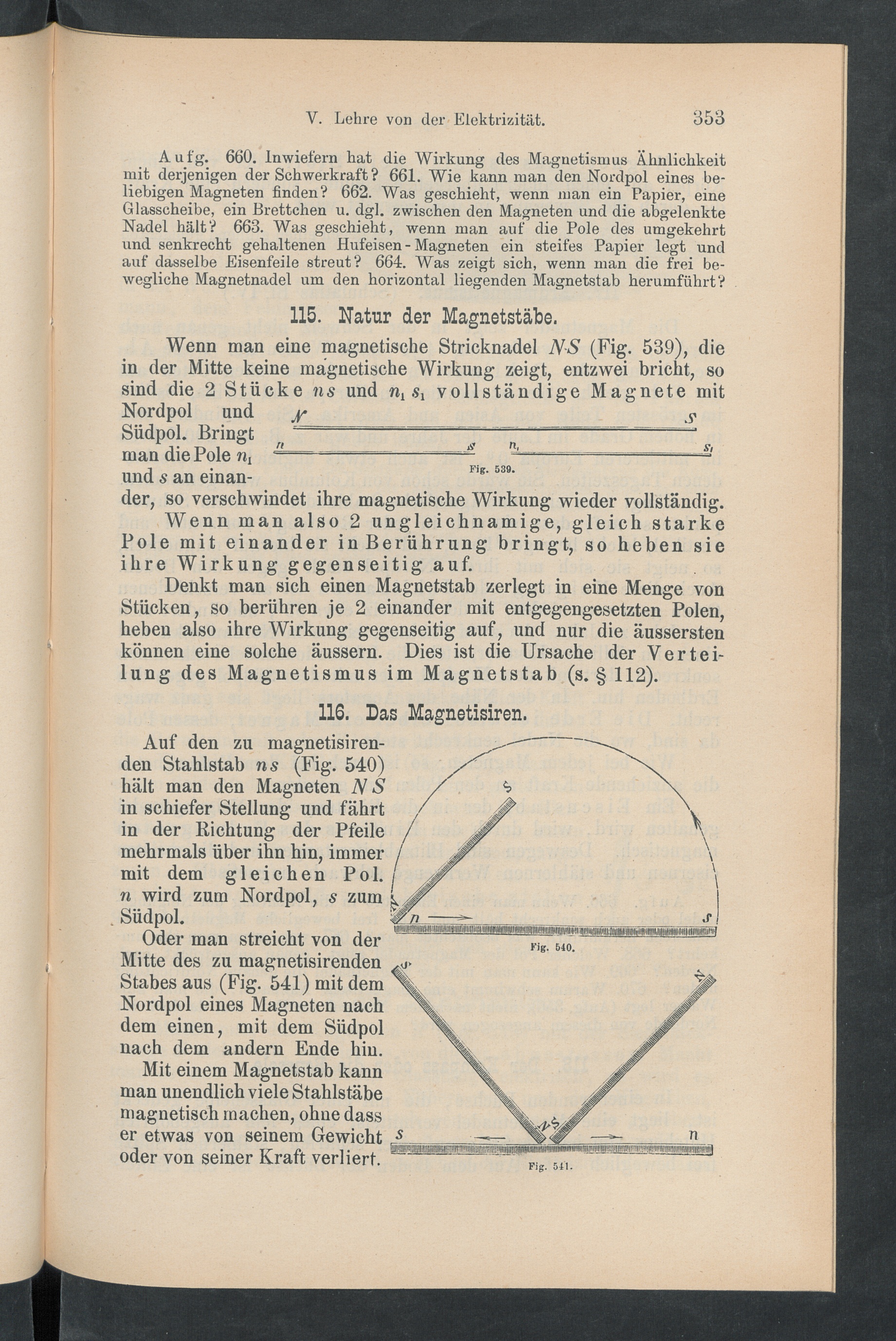 V. Lehre von der Elektrizität. 353

Aufg. 660. Inwiefern hat die Wirkung des Magnetismus Ähnlichkeit mit derjenigen der Schwerkraft? 661. Wie kann man den Nordpol eines beliebigen Magneten finden? 662. Was geschieht, wenn man ein Papier, eine Glasscheibe, ein Brettchen u. dgl. zwischen den Magneten und die abgelenkte Nadel hält? 663. Was geschieht, wenn man auf die Pole des umgekehrt und senkrecht gehaltenen Hufeisen-Magneten ein steifes Papier legt und auf dasselbe Eisenfeile streut? 664. Was zeigt sich, wenn man die frei bewegliche Magnetnadel um den horizontal liegenden Magnetstab herumführt?

115. Natur der Magnetstäbe.

Wenn man eine magnetische Stricknadel NS (Fig. 539), die in der Mitte keine magnetische Wirkung zeigt, entzwei bricht, so sind die 2 Stücke ns und $n_1 s_1$ vollständige Magnete mit Nordpol und Südpol. Bringt man die Pole $n_1$ und s an einander, so verschwindet ihre magnetische Wirkung wieder vollständig.

N S
n s $n_1$ $s_1$
Fig. 539.

Wenn man also 2 ungleichnamige, gleich starke Pole mit einander in Berührung bringt, so heben sie ihre Wirkung gegenseitig auf.

Denkt man sich einen Magnetstab zerlegt in eine Menge von Stücken, so berühren je 2 einander mit entgegengesetzten Polen, heben also ihre Wirkung gegenseitig auf, und nur die äussersten können eine solche äussern. Dies ist die Ursache der Verteilung des Magnetismus im Magnetstab (s. § 112).

116. Das Magnetisiren.

Auf den zu magnetisirenden Stahlstab ns (Fig. 540) hält man den Magneten NS in schiefer Stellung und fährt in der Richtung der Pfeile mehrmals über ihn hin, immer mit dem gleichen Pol. n wird zum Nordpol, s zum Südpol.

Oder man streicht von der Mitte des zu magnetisirenden Stabes aus (Fig. 541) mit dem Nordpol eines Magneten nach dem einen, mit dem Südpol nach dem andern Ende hin.

Mit einem Magnetstab kann man unendlich viele Stahlstäbe magnetisch machen, ohne dass er etwas von seinem Gewicht oder von seiner Kraft verliert.

S
N
n s
Fig. 540.

S N
N S
s n
Fig. 541.